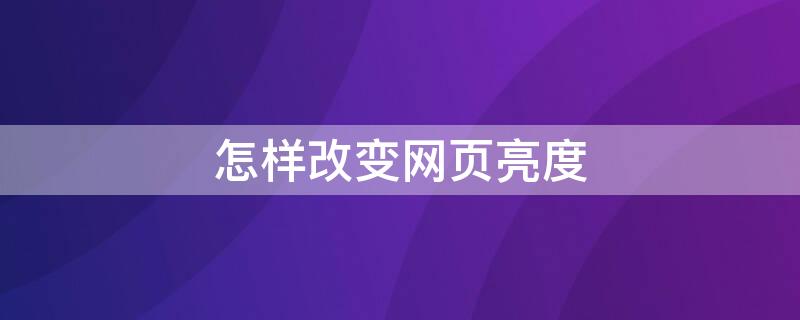 怎样改变网页亮度